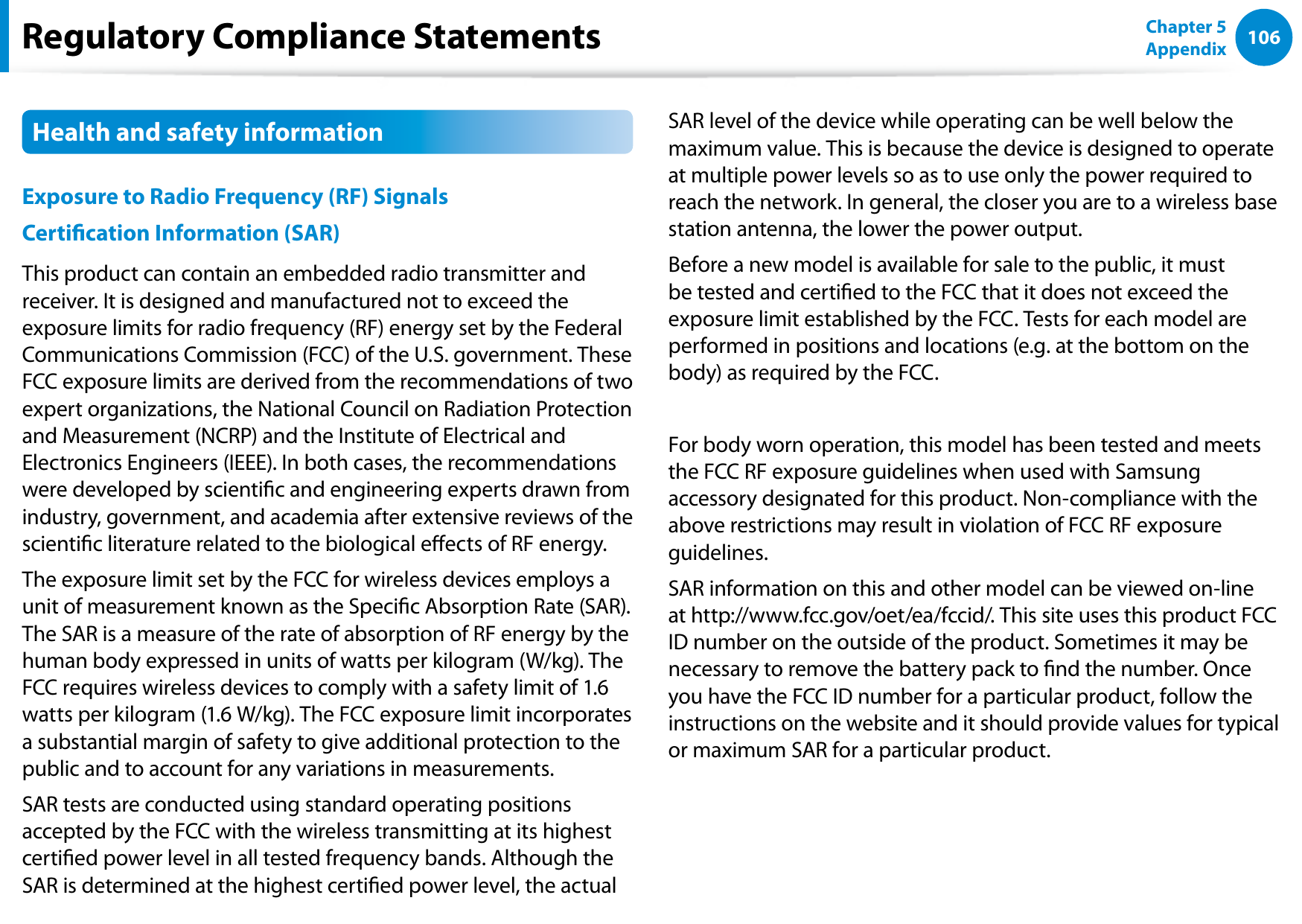 Regulatory Compliance Statements

Chapter 5
Appendix
106

Health and safety information

Exposure to Radio Frequency (RF) Signals

Certification Information (SAR)

This product can contain an embedded radio transmitter and receiver. It is designed and manufactured not to exceed the exposure limits for radio frequency (RF) energy set by the Federal Communications Commission (FCC) of the U.S. government. These FCC exposure limits are derived from the recommendations of two expert organizations, the National Council on Radiation Protection and Measurement (NCRP) and the Institute of Electrical and Electronics Engineers (IEEE). In both cases, the recommendations were developed by scientific and engineering experts drawn from industry, government, and academia after extensive reviews of the scientific literature related to the biological effects of RF energy.

The exposure limit set by the FCC for wireless devices employs a unit of measurement known as the Specific Absorption Rate (SAR). The SAR is a measure of the rate of absorption of RF energy by the human body expressed in units of watts per kilogram (W/kg). The FCC requires wireless devices to comply with a safety limit of 1.6 watts per kilogram (1.6 W/kg). The FCC exposure limit incorporates a substantial margin of safety to give additional protection to the public and to account for any variations in measurements.

SAR tests are conducted using standard operating positions accepted by the FCC with the wireless transmitting at its highest certified power level in all tested frequency bands. Although the SAR is determined at the highest certified power level, the actual SAR level of the device while operating can be well below the maximum value. This is because the device is designed to operate at multiple power levels so as to use only the power required to reach the network. In general, the closer you are to a wireless base station antenna, the lower the power output.

Before a new model is available for sale to the public, it must be tested and certified to the FCC that it does not exceed the exposure limit established by the FCC. Tests for each model are performed in positions and locations (e.g. at the bottom on the body) as required by the FCC.

For body worn operation, this model has been tested and meets the FCC RF exposure guidelines when used with Samsung accessory designated for this product. Non-compliance with the above restrictions may result in violation of FCC RF exposure guidelines.

SAR information on this and other model can be viewed on-line at http://www.fcc.gov/oet/ea/fccid/. This site uses this product FCC ID number on the outside of the product. Sometimes it may be necessary to remove the battery pack to find the number. Once you have the FCC ID number for a particular product, follow the instructions on the website and it should provide values for typical or maximum SAR for a particular product.